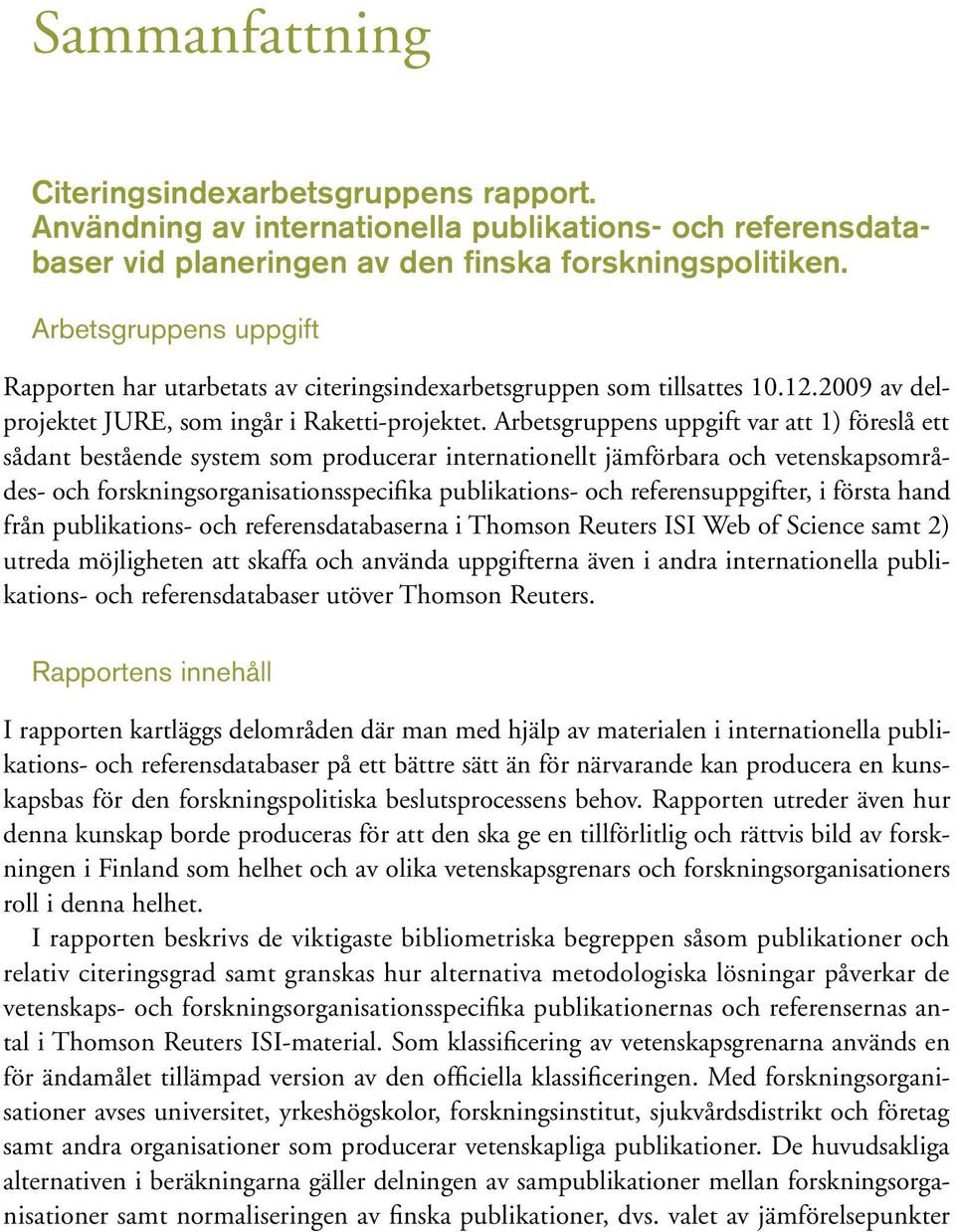 Sammanfattning

Citeringsindexarbetsgruppens rapport. Användning av internationella publikations- och referensdatabaser vid planeringen av den finska forskningspolitiken.

Arbetsgruppens uppgift

Rapporten har utarbetats av citeringsindexarbetsgruppen som tillsattes 10.12.2009 av delprojektet JURE, som ingår i Raketti-projektet. Arbetsgruppens uppgift var att 1) föreslå ett sådant bestående system som producerar internationellt jämförbara och vetenskapsområdes- och forskningsorganisationsspecifika publikations- och referensuppgifter, i första hand från publikations- och referensdatabaserna i Thomson Reuters ISI Web of Science samt 2) utreda möjligheten att skaffa och använda uppgifterna även i andra internationella publikations- och referensdatabaser utöver Thomson Reuters.

Rapportens innehåll

I rapporten kartläggs delområden där man med hjälp av materialen i internationella publikations- och referensdatabaser på ett bättre sätt än för närvarande kan producera en kunskapsbas för den forskningspolitiska beslutsprocessens behov. Rapporten utreder även hur denna kunskap borde produceras för att den ska ge en tillförlitlig och rättvis bild av forskningen i Finland som helhet och av olika vetenskapsgrenars och forskningsorganisationers roll i denna helhet.

I rapporten beskrivs de viktigaste bibliometriska begreppen såsom publikationer och relativ citeringsgrad samt granskas hur alternativa metodologiska lösningar påverkar de vetenskaps- och forskningsorganisationsspecifika publikationernas och referensernas antal i Thomson Reuters ISI-material. Som klassificering av vetenskapsgrenarna används en för ändamålet tillämpad version av den officiella klassificeringen. Med forskningsorganisationer avses universitet, yrkeshögskolor, forskningsinstitut, sjukvårdsdistrikt och företag samt andra organisationer som producerar vetenskapliga publikationer. De huvudsakliga alternativen i beräkningarna gäller delningen av sampublikationer mellan forskningsorganisationer samt normaliseringen av finska publikationer, dvs. valet av jämförelsepunkter